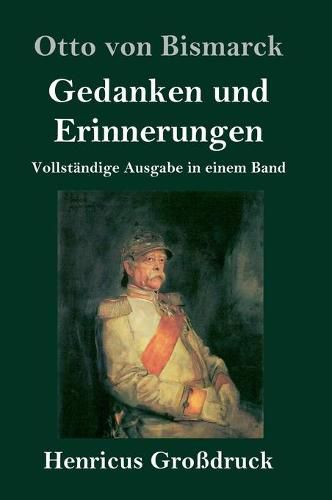 Otto von Bismarck

Gedanken und Erinnerungen

Vollständige Ausgabe in einem Band

Henricus Großdruck